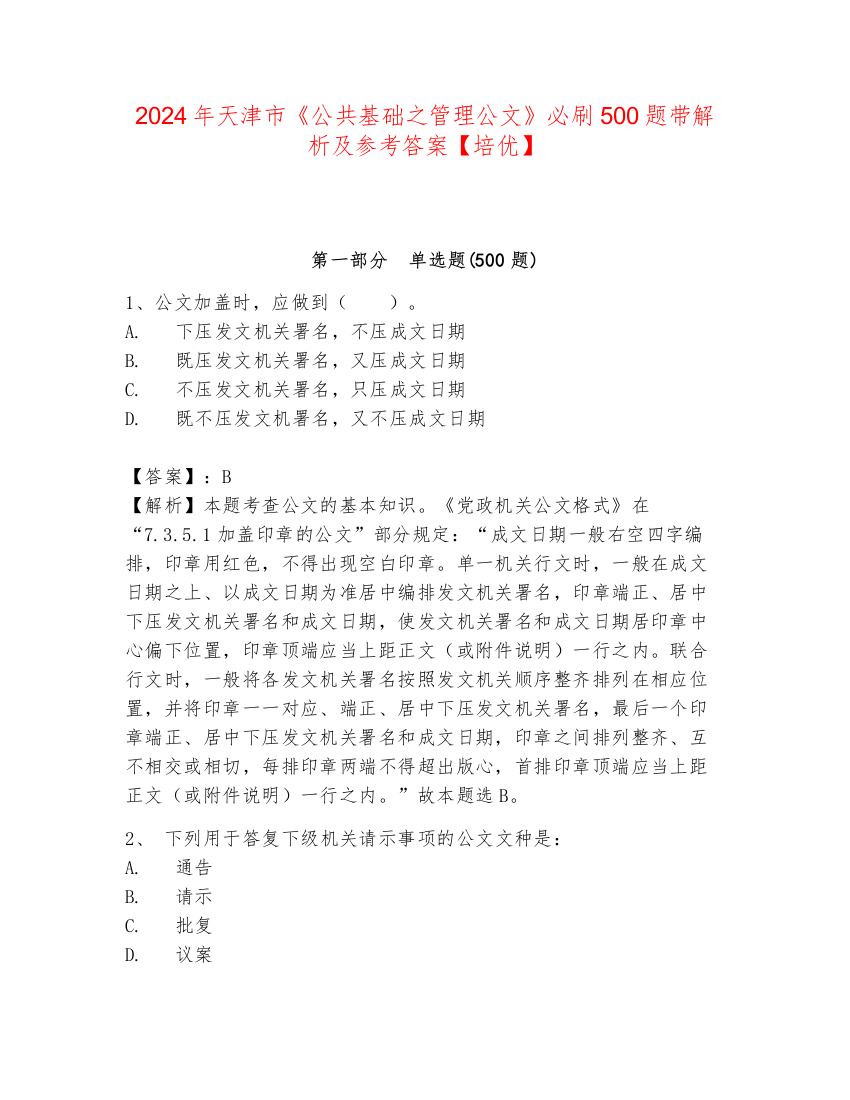 2024年天津市《公共基础之管理公文》必刷500题带解析及参考答案【培优】

第一部分 单选题(500题)

1、公文加盖时，应做到（ ）。
A. 下压发文机关署名，不压成文日期
B. 既压发文机关署名，又压成文日期
C. 不压发文机关署名，只压成文日期
D. 既不压发文机署名，又不压成文日期

【答案】：B
【解析】本题考查公文的基本知识。《党政机关公文格式》在“7.3.5.1加盖印章的公文”部分规定：“成文日期一般右空四字编排，印章用红色，不得出现空白印章。单一机关行文时，一般在成文日期之上、以成文日期为准居中编排发文机关署名，印章端正、居中下压发文机关署名和成文日期，使发文机关署名和成文日期居印章中心偏下位置，印章顶端应当上距正文（或附件说明）一行之内。联合行文时，一般将各发文机关署名按照发文机关顺序整齐排列在相应位置，并将印章一一对应、端正、居中下压发文机关署名，最后一个印章端正、居中下压发文机关署名和成文日期，印章之间排列整齐、互不相交或相切，每排印章两端不得超出版心，首排印章顶端应当上距正文（或附件说明）一行之内。”故本题选B。

2、 下列用于答复下级机关请示事项的公文文种是：
A. 通告
B. 请示
C. 批复
D. 议案